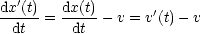 $\frac{\mathrm{d}x'(t)}{\mathrm{d}t} = \frac{\mathrm{d}x(t)}{\mathrm{d}t} - v = v'(t) - v$